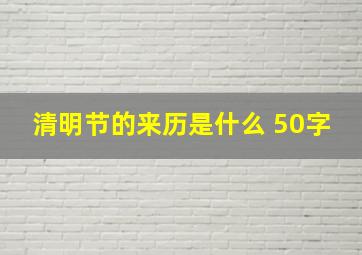 清明节的来历是什么 50字